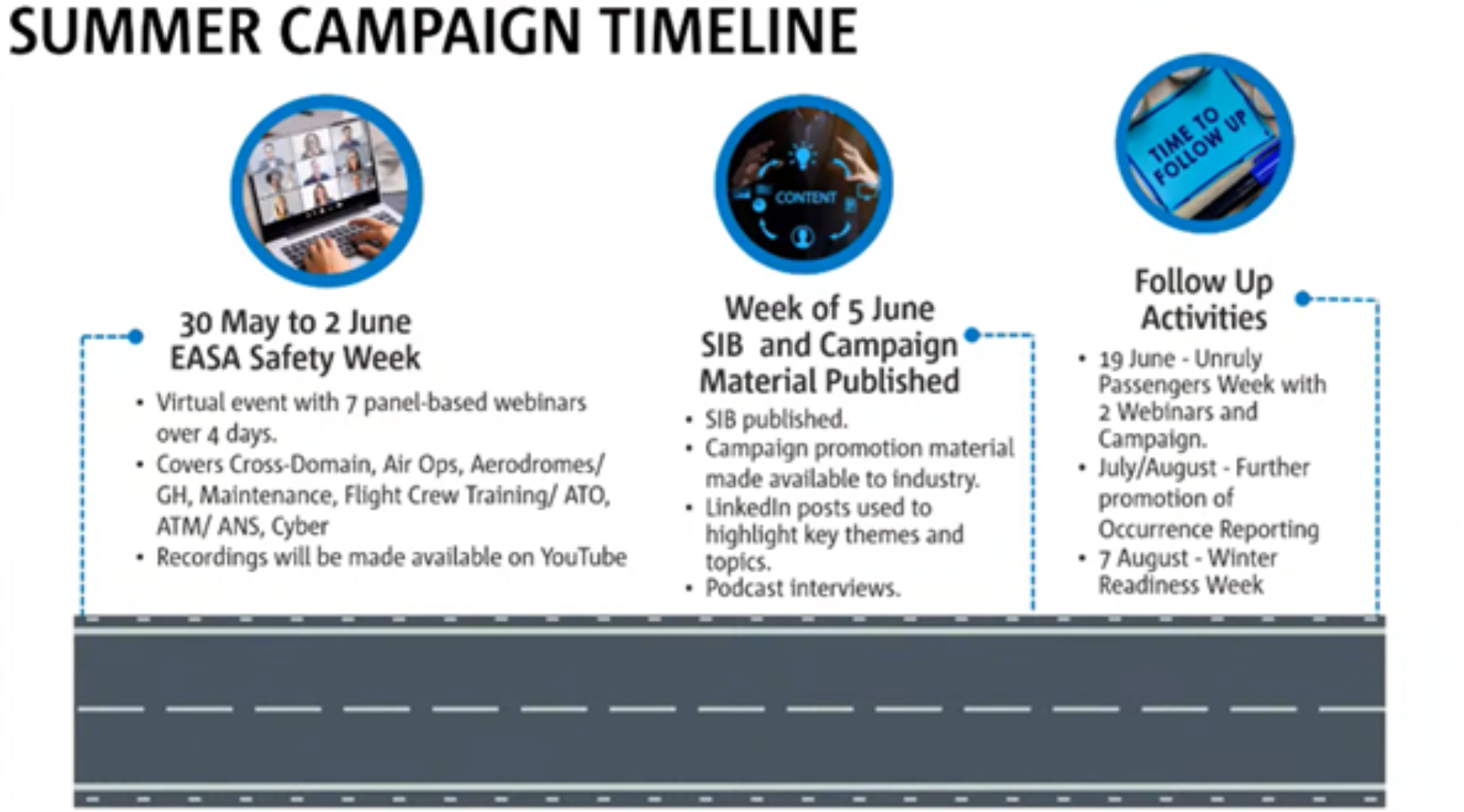 SUMMER CAMPAIGN TIMELINE

30 May to 2 June
EASA Safety Week

• Virtual event with 7 panel-based webinars over 4 days.
• Covers Cross-Domain, Air Ops, Aerodromes/ GH, Maintenance, Flight Crew Training/ ATO, ATM/ ANS, Cyber
• Recordings will be made available on YouTube

CONTENT

Week of 5 June
SIB and Campaign
Material Published

• SIB published.
• Campaign promotion material made available to industry.
• LinkedIn posts used to highlight key themes and topics.
• Podcast interviews.

TIME TO FOLLOW UP

Follow Up
Activities

• 19 June - Unruly Passengers Week with 2 Webinars and Campaign.
• July/August - Further promotion of Occurrence Reporting
• 7 August - Winter Readiness Week